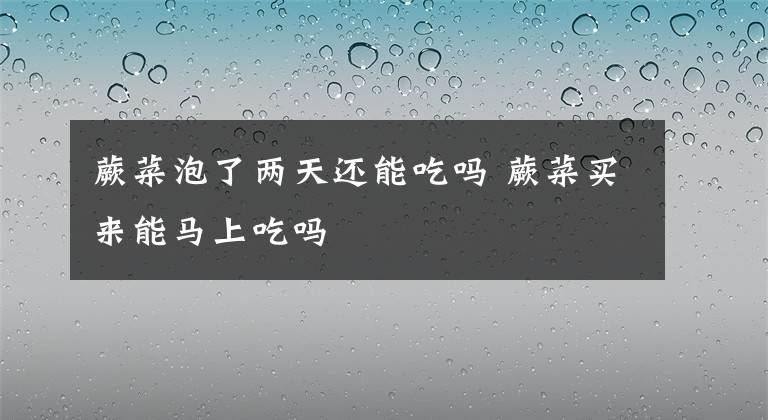 蕨菜泡了两天还能吃吗 蕨菜买来能马上吃吗